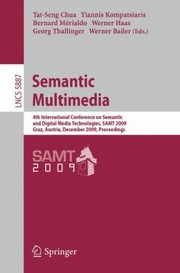 Tat-Seng Chua Yiannis Kompatsiaris
Bernard Mérialdo Werner Haas
Georg Thallinger Werner Bailer (Eds.)

LNCS 5887

Semantic Multimedia

4th International Conference on Semantic and Digital Media Technologies, SAMT 2009
Graz, Austria, December 2009, Proceedings

SAMT
2009

Springer